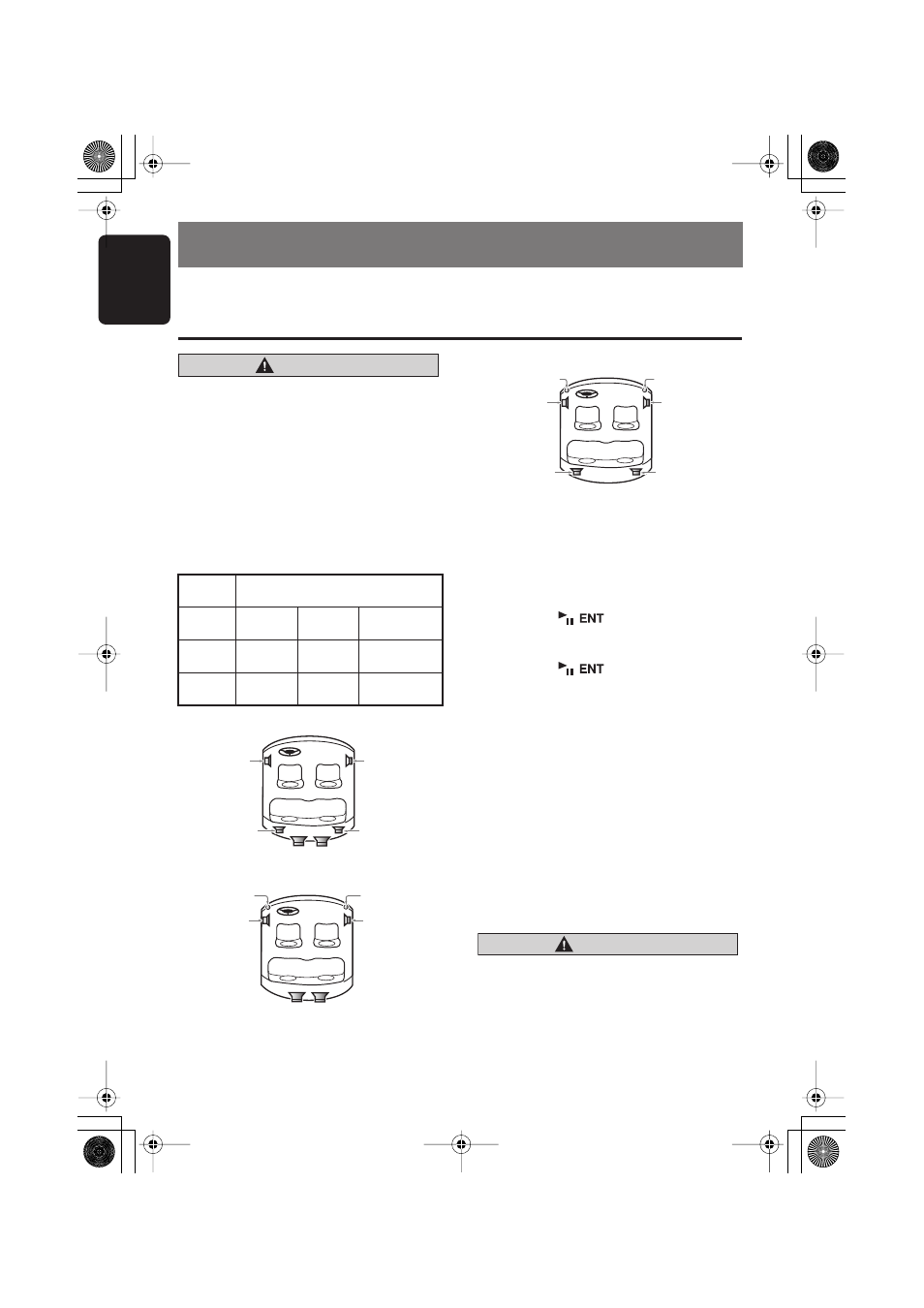 ENT

ENT